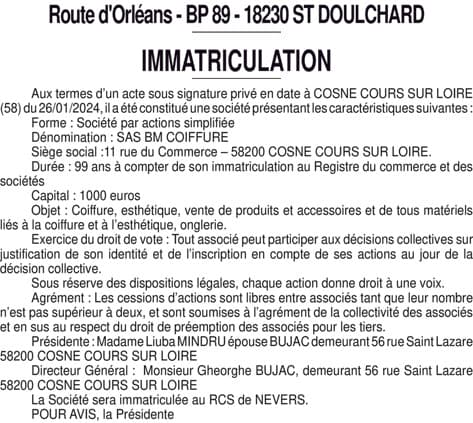 Route d'Orléans - BP 89 - 18230 ST DOULCHARD

IMMATRICULATION

Aux termes d'un acte sous signature privé en date à COSNE COURS SUR LOIRE (58) du 26/01/2024, il a été constitué une société présentant les caractéristiques suivantes :

Forme : Société par actions simplifiée

Dénomination : SAS BM COIFFURE

Siège social :11 rue du Commerce – 58200 COSNE COURS SUR LOIRE.

Durée : 99 ans à compter de son immatriculation au Registre du commerce et des sociétés

Capital : 1000 euros

Objet : Coiffure, esthétique, vente de produits et accessoires et de tous matériels liés à la coiffure et à l'esthétique, onglerie.

Exercice du droit de vote : Tout associé peut participer aux décisions collectives sur justification de son identité et de l'inscription en compte de ses actions au jour de la décision collective.

Sous réserve des dispositions légales, chaque action donne droit à une voix.

Agrément : Les cessions d'actions sont libres entre associés tant que leur nombre n'est pas supérieur à deux, et sont soumises à l'agrément de la collectivité des associés et en sus au respect du droit de préemption des associés pour les tiers.

Présidente : Madame Liuba MINDRU épouse BUJAC demeurant 56 rue Saint Lazare 58200 COSNE COURS SUR LOIRE

Directeur Général : Monsieur Gheorghe BUJAC, demeurant 56 rue Saint Lazare 58200 COSNE COURS SUR LOIRE

La Société sera immatriculée au RCS de NEVERS.

POUR AVIS, la Présidente